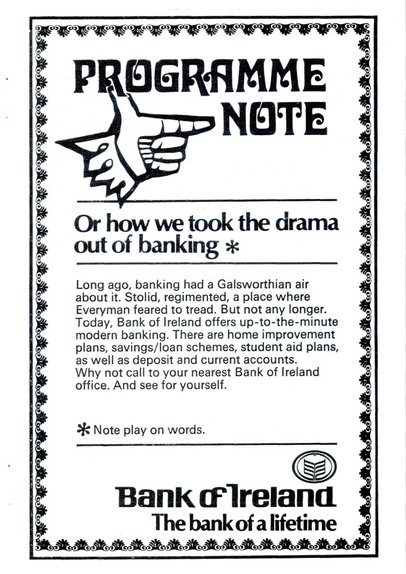 PROGRAMME NOTE

Or how we took the drama out of banking *

Long ago, banking had a Galsworthian air about it. Stolid, regimented, a place where Everyman feared to tread. But not any longer. Today, Bank of Ireland offers up-to-the-minute modern banking. There are home improvement plans, savings/loan schemes, student aid plans, as well as deposit and current accounts. Why not call to your nearest Bank of Ireland office. And see for yourself.

* Note play on words.

Bank of Ireland
The bank of a lifetime